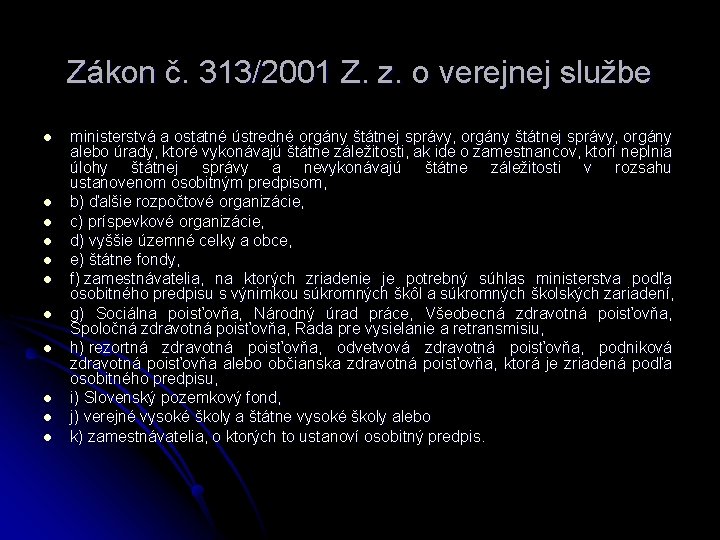 Zákon č. 313/2001 Z. z. o verejnej službe

• ministerstvá a ostatné ústredné orgány štátnej správy, orgány štátnej správy, orgány alebo úrady, ktoré vykonávajú štátne záležitosti, ak ide o zamestnancov, ktorí neplnia úlohy štátnej správy a nevykonávajú štátne záležitosti v rozsahu ustanovenom osobitným predpisom,
• b) ďalšie rozpočtové organizácie,
• c) príspevkové organizácie,
• d) vyššie územné celky a obce,
• e) štátne fondy,
• f) zamestnávatelia, na ktorých zriadenie je potrebný súhlas ministerstva podľa osobitného predpisu s výnimkou súkromných škôl a súkromných školských zariadení,
• g) Sociálna poisťovňa, Národný úrad práce, Všeobecná zdravotná poisťovňa, Spoločná zdravotná poisťovňa, Rada pre vysielanie a retransmisiu,
• h) rezortná zdravotná poisťovňa, odvetvová zdravotná poisťovňa, podniková zdravotná poisťovňa alebo občianska zdravotná poisťovňa, ktorá je zriadená podľa osobitného predpisu,
• i) Slovenský pozemkový fond,
• j) verejné vysoké školy a štátne vysoké školy alebo
• k) zamestnávatelia, o ktorých to ustanoví osobitný predpis.